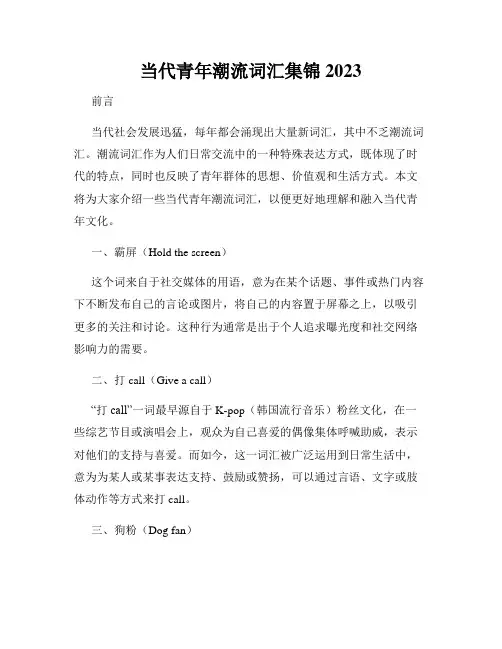 当代青年潮流词汇集锦 2023

前言

当代社会发展迅猛，每年都会涌现出大量新词汇，其中不乏潮流词汇。潮流词汇作为人们日常交流中的一种特殊表达方式，既体现了时代的特点，同时也反映了青年群体的思想、价值观和生活方式。本文将为大家介绍一些当代青年潮流词汇，以便更好地理解和融入当代青年文化。

一、霸屏（Hold the screen）

这个词来自于社交媒体的用语，意为在某个话题、事件或热门内容下不断发布自己的言论或图片，将自己的内容置于屏幕之上，以吸引更多的关注和讨论。这种行为通常是出于个人追求曝光度和社交网络影响力的需要。

二、打 call（Give a call）

“打 call”一词最早源自于 K-pop（韩国流行音乐）粉丝文化，在一些综艺节目或演唱会上，观众为自己喜爱的偶像集体呼喊助威，表示对他们的支持与喜爱。而如今，这一词汇被广泛运用到日常生活中，意为为某人或某事表达支持、鼓励或赞扬，可以通过言语、文字或肢体动作等方式来打 call。

三、狗粉（Dog fan）